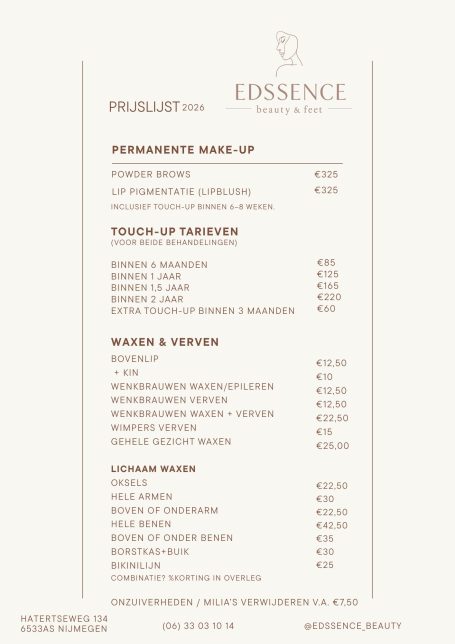 PRIJSLIJST 2026

EDSSENCE
beauty & feet

PERMANENTE MAKE-UP

POWDER BROWS €325
LIP PIGMENTATIE (LIPBLUSH) €325
INCLUSIEF TOUCH-UP BINNEN 6-8 WEKEN.

TOUCH-UP TARIEVEN
(VOOR BEIDE BEHANDELINGEN)

BINNEN 6 MAANDEN €85
BINNEN 1 JAAR €125
BINNEN 1,5 JAAR €165
BINNEN 2 JAAR €220
EXTRA TOUCH-UP BINNEN 3 MAANDEN €60

WAXEN & VERVEN

BOVENLIP €12,50
+ KIN €10
WENKBRAUWEN WAXEN/EPILEREN €12,50
WENKBRAUWEN VERVEN €12,50
WENKBRAUWEN WAXEN + VERVEN €22,50
WIMPERS VERVEN €15
GEHELE GEZICHT WAXEN €25,00

LICHAAM WAXEN
OKSELS €22,50
HELE ARMEN €30
BOVEN OF ONDERARM €22,50
HELE BENEN €42,50
BOVEN OF ONDER BENEN €35
BORSTKAS+BUIK €30
BIKINILIJN €25
COMBINATIE? %KORTING IN OVERLEG

ONZUIVERHEDEN / MILIA'S VERWIJDEREN V.A. €7,50

HATERTSEWEG 134
6533AS NIJMEGEN

(06) 33 03 10 14

@EDSSENCE_BEAUTY